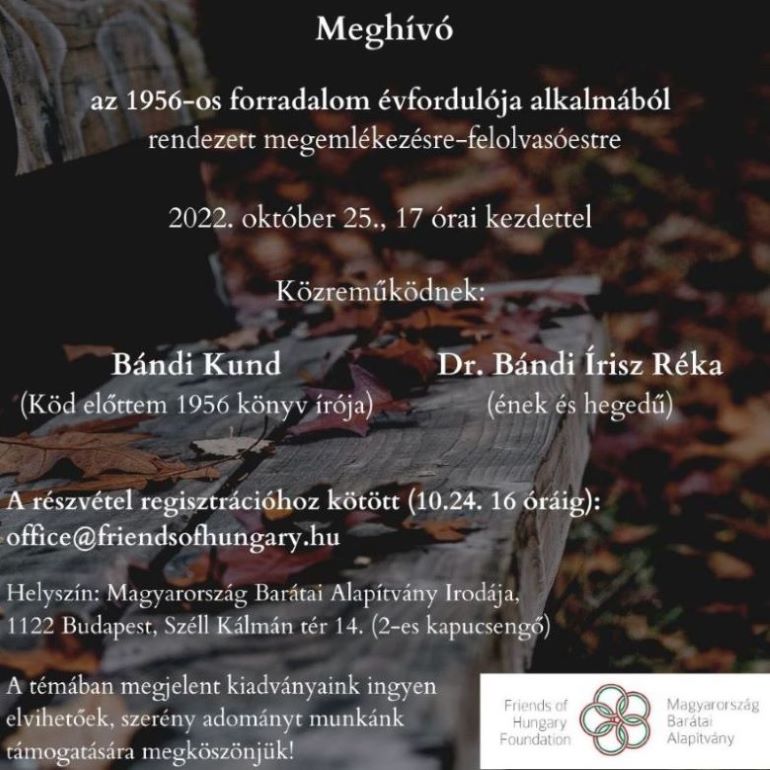 Meghívó

az 1956-os forradalom évfordulója alkalmából
rendezett megemlékezésre-felolvasóestre

2022. október 25., 17 órai kezdettel

Közreműködnek:

Bándi Kund
(Köd előttem 1956 könyv írója)

Dr. Bándi Írisz Réka
(ének és hegedű)

A részvétel regisztrációhoz kötött (10.24. 16 óráig):
office@friendsofhungary.hu

Helyszín: Magyarország Barátai Alapítvány Irodája,
1122 Budapest, Széll Kálmán tér 14. (2-es kapucsengő)

A témában megjelent kiadványaink ingyen elvihetőek, szerény adományt munkánk támogatására megköszönjük!

Friends of Hungary Foundation

Magyarország Barátai Alapítvány